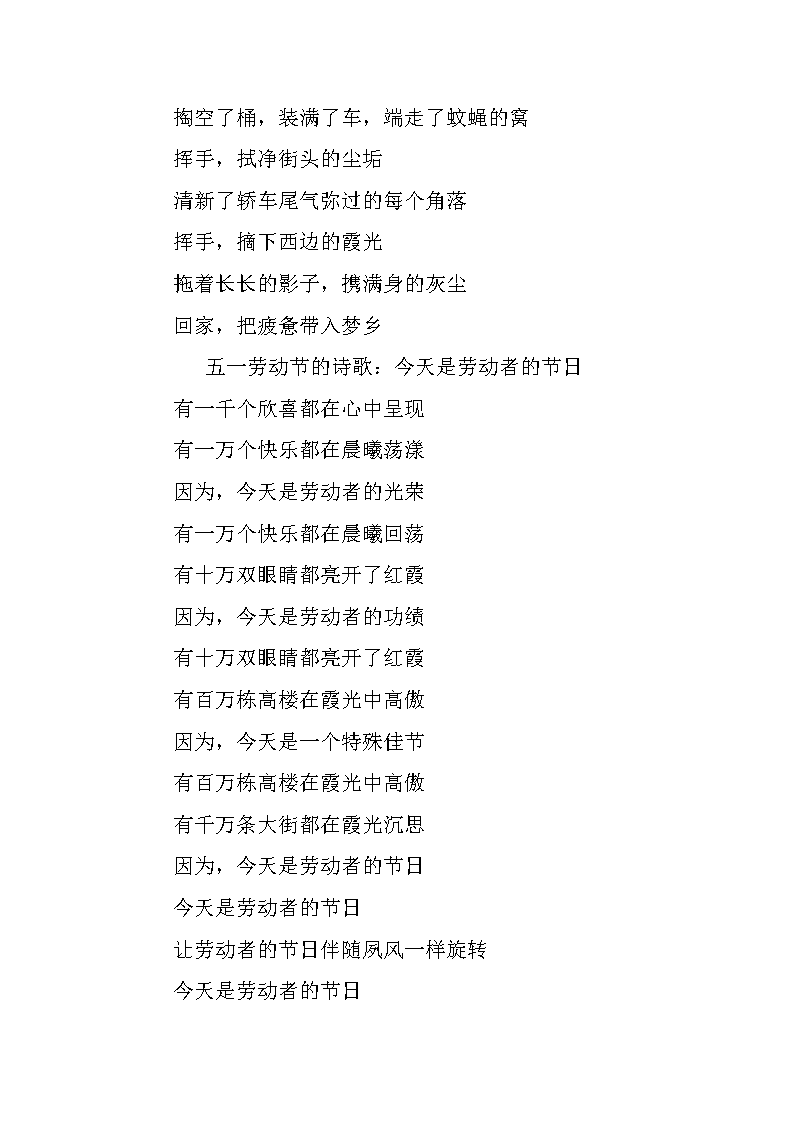 掏空了桶，装满了车，端走了蚊蝇的窝

挥手，拭净街头的尘垢

清新了轿车尾气弥过的每个角落

挥手，摘下西边的霞光

拖着长长的影子，携满身的灰尘

回家，把疲惫带入梦乡

五一劳动节的诗歌：今天是劳动者的节日

有一千个欣喜都在心中呈现

有一万个快乐都在晨曦荡漾

因为，今天是劳动者的光荣

有一万个快乐都在晨曦回荡

有十万双眼睛都亮开了红霞

因为，今天是劳动者的功绩

有十万双眼睛都亮开了红霞

有百万栋高楼在霞光中高傲

因为，今天是一个特殊佳节

有百万栋高楼在霞光中高傲

有千万条大街都在霞光沉思

因为，今天是劳动者的节日

今天是劳动者的节日

让劳动者的节日伴随夙风一样旋转

今天是劳动者的节日